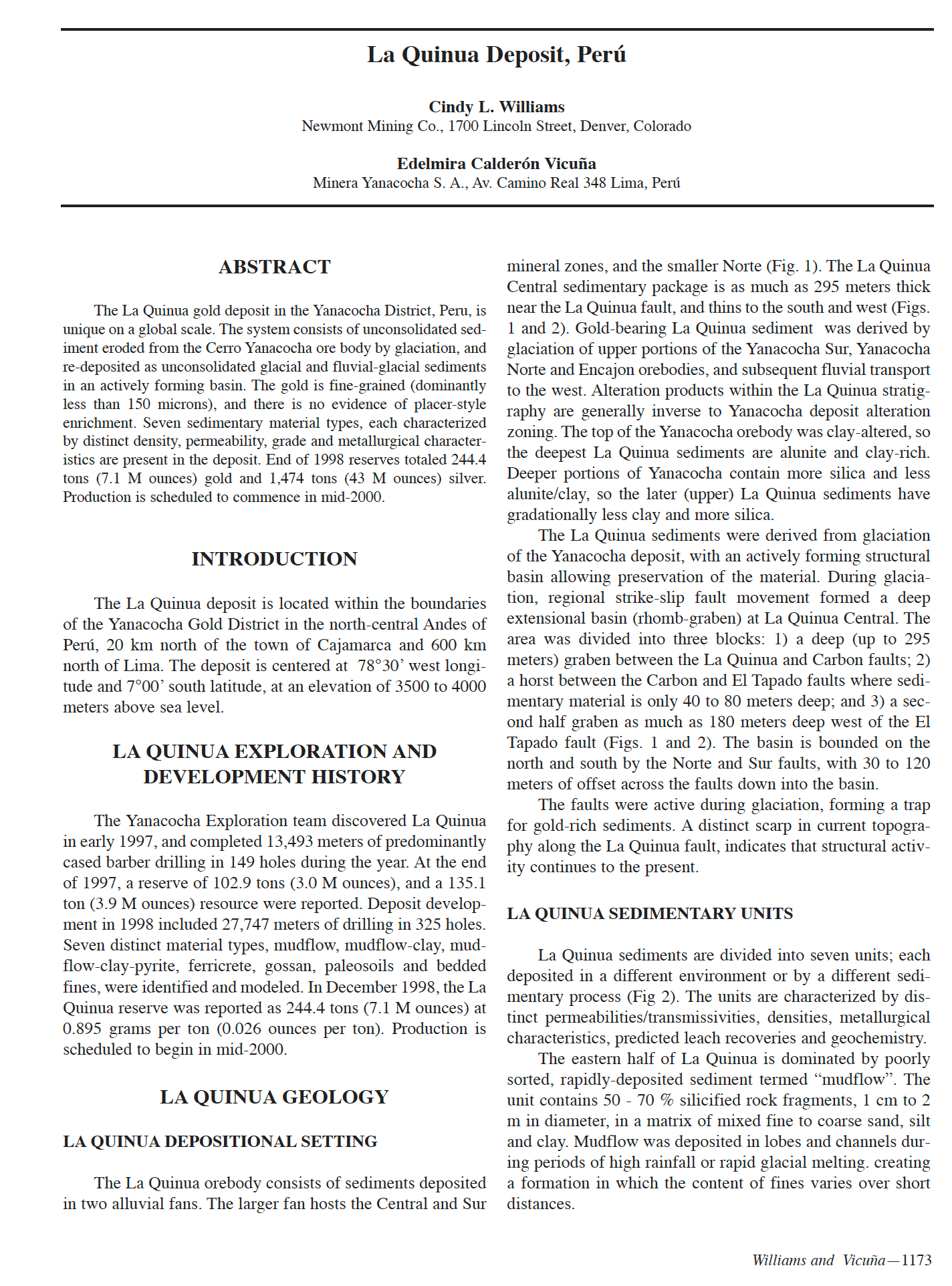 La Quinua Deposit, Perú

Cindy L. Williams
Newmont Mining Co., 1700 Lincoln Street, Denver, Colorado

Edelmira Calderón Vicuña
Minera Yanacocha S. A., Av. Camino Real 348 Lima, Perú

ABSTRACT

The La Quinua gold deposit in the Yanacocha District, Peru, is unique on a global scale. The system consists of unconsolidated sediment eroded from the Cerro Yanacocha ore body by glaciation, and re-deposited as unconsolidated glacial and fluvial-glacial sediments in an actively forming basin. The gold is fine-grained (dominantly less than 150 microns), and there is no evidence of placer-style enrichment. Seven sedimentary material types, each characterized by distinct density, permeability, grade and metallurgical characteristics are present in the deposit. End of 1998 reserves totaled 244.4 tons (7.1 M ounces) gold and 1,474 tons (43 M ounces) silver. Production is scheduled to commence in mid-2000.

INTRODUCTION

The La Quinua deposit is located within the boundaries of the Yanacocha Gold District in the north-central Andes of Perú, 20 km north of the town of Cajamarca and 600 km north of Lima. The deposit is centered at 78°30' west longitude and 7°00' south latitude, at an elevation of 3500 to 4000 meters above sea level.

LA QUINUA EXPLORATION AND DEVELOPMENT HISTORY

The Yanacocha Exploration team discovered La Quinua in early 1997, and completed 13,493 meters of predominantly cased barber drilling in 149 holes during the year. At the end of 1997, a reserve of 102.9 tons (3.0 M ounces), and a 135.1 ton (3.9 M ounces) resource were reported. Deposit development in 1998 included 27,747 meters of drilling in 325 holes. Seven distinct material types, mudflow, mudflow-clay, mudflow-clay-pyrite, ferricrete, gossan, paleosoils and bedded fines, were identified and modeled. In December 1998, the La Quinua reserve was reported as 244.4 tons (7.1 M ounces) at 0.895 grams per ton (0.026 ounces per ton). Production is scheduled to begin in mid-2000.

LA QUINUA GEOLOGY

LA QUINUA DEPOSITIONAL SETTING

The La Quinua orebody consists of sediments deposited in two alluvial fans. The larger fan hosts the Central and Sur mineral zones, and the smaller Norte (Fig. 1). The La Quinua Central sedimentary package is as much as 295 meters thick near the La Quinua fault, and thins to the south and west (Figs. 1 and 2). Gold-bearing La Quinua sediment was derived by glaciation of upper portions of the Yanacocha Sur, Yanacocha Norte and Encajon orebodies, and subsequent fluvial transport to the west. Alteration products within the La Quinua stratigraphy are generally inverse to Yanacocha deposit alteration zoning. The top of the Yanacocha orebody was clay-altered, so the deepest La Quinua sediments are alunite and clay-rich. Deeper portions of Yanacocha contain more silica and less alunite/clay, so the later (upper) La Quinua sediments have gradationally less clay and more silica.

The La Quinua sediments were derived from glaciation of the Yanacocha deposit, with an actively forming structural basin allowing preservation of the material. During glaciation, regional strike-slip fault movement formed a deep extensional basin (rhomb-graben) at La Quinua Central. The area was divided into three blocks: 1) a deep (up to 295 meters) graben between the La Quinua and Carbon faults; 2) a horst between the Carbon and El Tapado faults where sedimentary material is only 40 to 80 meters deep; and 3) a second half graben as much as 180 meters deep west of the El Tapado fault (Figs. 1 and 2). The basin is bounded on the north and south by the Norte and Sur faults, with 30 to 120 meters of offset across the faults down into the basin.

The faults were active during glaciation, forming a trap for gold-rich sediments. A distinct scarp in current topography along the La Quinua fault, indicates that structural activity continues to the present.

LA QUINUA SEDIMENTARY UNITS

La Quinua sediments are divided into seven units; each deposited in a different environment or by a different sedimentary process (Fig 2). The units are characterized by distinct permeabilities/transmissivities, densities, metallurgical characteristics, predicted leach recoveries and geochemistry.

The eastern half of La Quinua is dominated by poorly sorted, rapidly-deposited sediment termed “mudflow”. The unit contains 50 - 70 % silicified rock fragments, 1 cm to 2 m in diameter, in a matrix of mixed fine to coarse sand, silt and clay. Mudflow was deposited in lobes and channels during periods of high rainfall or rapid glacial melting. creating a formation in which the content of fines varies over short distances.

Williams and Vicuña—1173